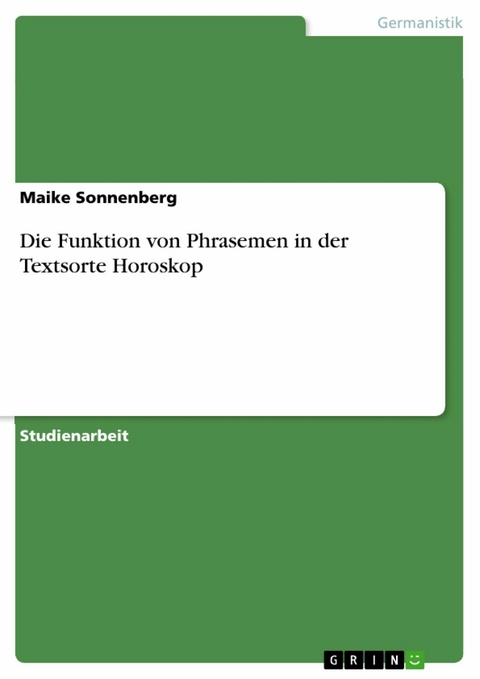 Germanistik

Maike Sonnenberg

Die Funktion von Phrasemen in der Textsorte Horoskop

Studienarbeit

GRIN